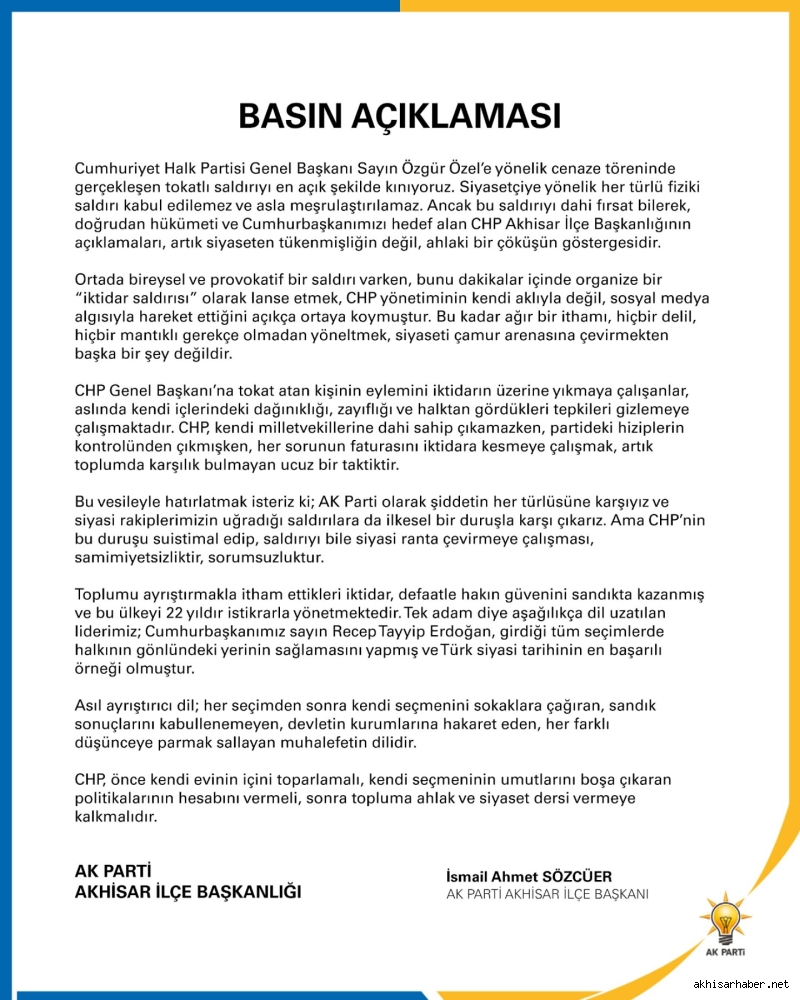 BASIN AÇIKLAMASI

Cumhuriyet Halk Partisi Genel Başkanı Sayın Özgür Özel'e yönelik cenaze töreninde gerçekleşen tokatlı saldırıyı en açık şekilde kınıyoruz. Siyasetçiye yönelik her türlü fiziki saldırı kabul edilemez ve asla meşrulaştırılamaz. Ancak bu saldırıyı dahi fırsat bilerek, doğrudan hükümeti ve Cumhurbaşkanımızı hedef alan CHP Akhisar İlçe Başkanlığının açıklamaları, artık siyaseten tükenmişliğin değil, ahlaki bir çöküşün göstergesidir.

Ortada bireysel ve provokatif bir saldırı varken, bunu dakikalar içinde organize bir "iktidar saldırısı" olarak lanse etmek, CHP yönetiminin kendi aklıyla değil, sosyal medya algısıyla hareket ettiğini açıkça ortaya koymuştur. Bu kadar ağır bir ithamı, hiçbir delil, hiçbir mantıklı gerekçe olmadan yöneltmek, siyaseti çamur arenasına çevirmekten başka bir şey değildir.

CHP Genel Başkanı'na tokat atan kişinin eylemini iktidarın üzerine yıkmaya çalışanlar, aslında kendi içlerindeki dağınıklığı, zayıflığı ve halktan gördükleri tepkileri gizlemeye çalışmaktadır. CHP, kendi milletvekillerine dahi sahip çıkamazken, partideki hiziplerin kontrolünden çıkmışken, her sorunun faturasını iktidara kesmeye çalışmak, artık toplumda karşılık bulmayan ucuz bir taktiktir.

Bu vesileyle hatırlatmak isteriz ki; AK Parti olarak şiddetin her türlüsüne karşıyız ve siyasi rakiplerimizin uğradığı saldırılara da ilkesel bir duruşla karşı çıkarız. Ama CHP'nin bu duruşu suistimal edip, saldırıyı bile siyasi ranta çevirmeye çalışması, samimiyetsizliktir, sorumsuzluktur.

Toplumu ayrıştırmakla itham ettikleri iktidar, defaatle hakın güvenini sandıkta kazanmış ve bu ülkeyi 22 yıldır istikrarla yönetmektedir. Tek adam diye aşağılıkça dil uzatılan liderimiz; Cumhurbaşkanımız sayın Recep Tayyip Erdoğan, girdiği tüm seçimlerde halkının gönlündeki yerinin sağlamasını yapmış ve Türk siyasi tarihinin en başarılı örneği olmuştur.

Asıl ayrıştırıcı dil; her seçimden sonra kendi seçmenini sokaklara çağıran, sandık sonuçlarını kabullenemeyen, devletin kurumlarına hakaret eden, her farklı düşünceye parmak sallayan muhalefetin dilidir.

CHP, önce kendi evinin içini toparlamalı, kendi seçmeninin umutlarını boşa çıkaran politikalarının hesabını vermeli, sonra topluma ahlak ve siyaset dersi vermeye kalkmalıdır.

AK PARTİ
AKHİSAR İLÇE BAŞKANLIĞI

İsmail Ahmet SÖZCÜER
AK PARTİ AKHİSAR İLÇE BAŞKANI

AK PARTİ

akhisarhaber.net